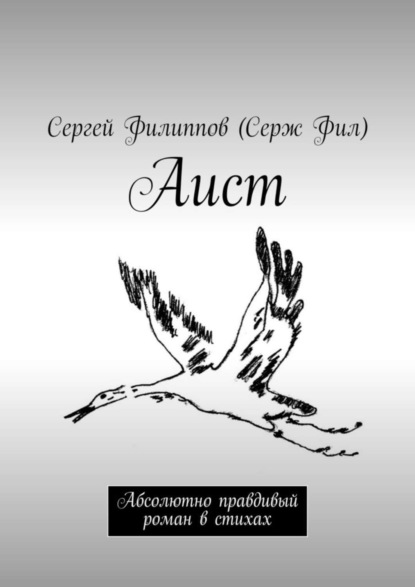 Сергей Филиппов (Серж Фил)

Аист

Абсолютно правдивый роман в стихах